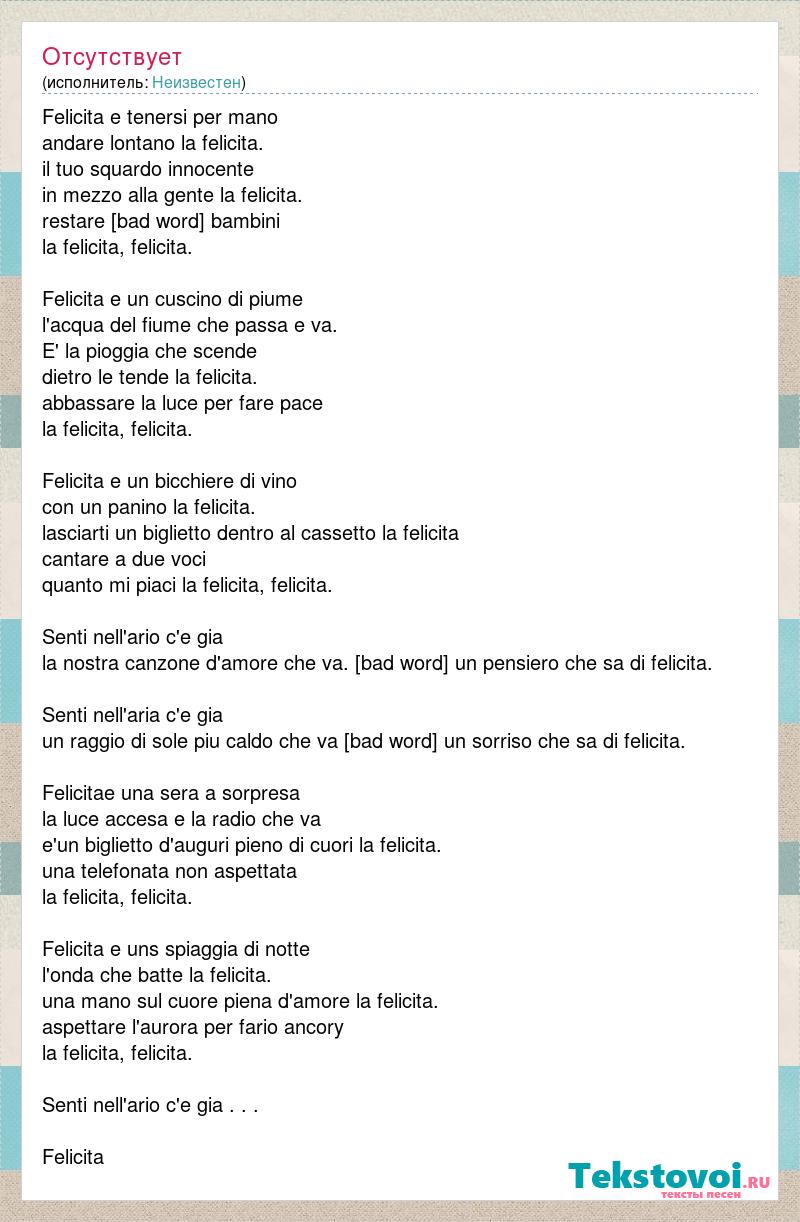 Отсутствует
(исполнитель: Неизвестен)

Felicita e tenersi per mano
andare lontano la felicita.
il tuo squardo innocente
in mezzo alla gente la felicita.
restare [bad word] bambini
la felicita, felicita.

Felicita e un cuscino di piume
l'acqua del fiume che passa e va.
E' la pioggia che scende
dietro le tende la felicita.
abbassare la luce per fare pace
la felicita, felicita.

Felicita e un bicchiere di vino
con un panino la felicita.
lasciarti un biglietto dentro al cassetto la felicita
cantare a due voci
quanto mi piaci la felicita, felicita.

Senti nell'ario c'e gia
la nostra canzone d'amore che va. [bad word] un pensiero che sa di felicita.

Senti nell'aria c'e gia
un raggio di sole piu caldo che va [bad word] un sorriso che sa di felicita.

Felicitae una sera a sorpresa
la luce accesa e la radio che va
e'un biglietto d'auguri pieno di cuori la felicita.
una telefonata non aspettata
la felicita, felicita.

Felicita e uns spiaggia di notte
l'onda che batte la felicita.
una mano sul cuore piena d'amore la felicita.
aspettare l'aurora per fario ancory
la felicita, felicita.

Senti nell'ario c'e gia . . .

Felicita

Tekstovoi.ru
тексты песен